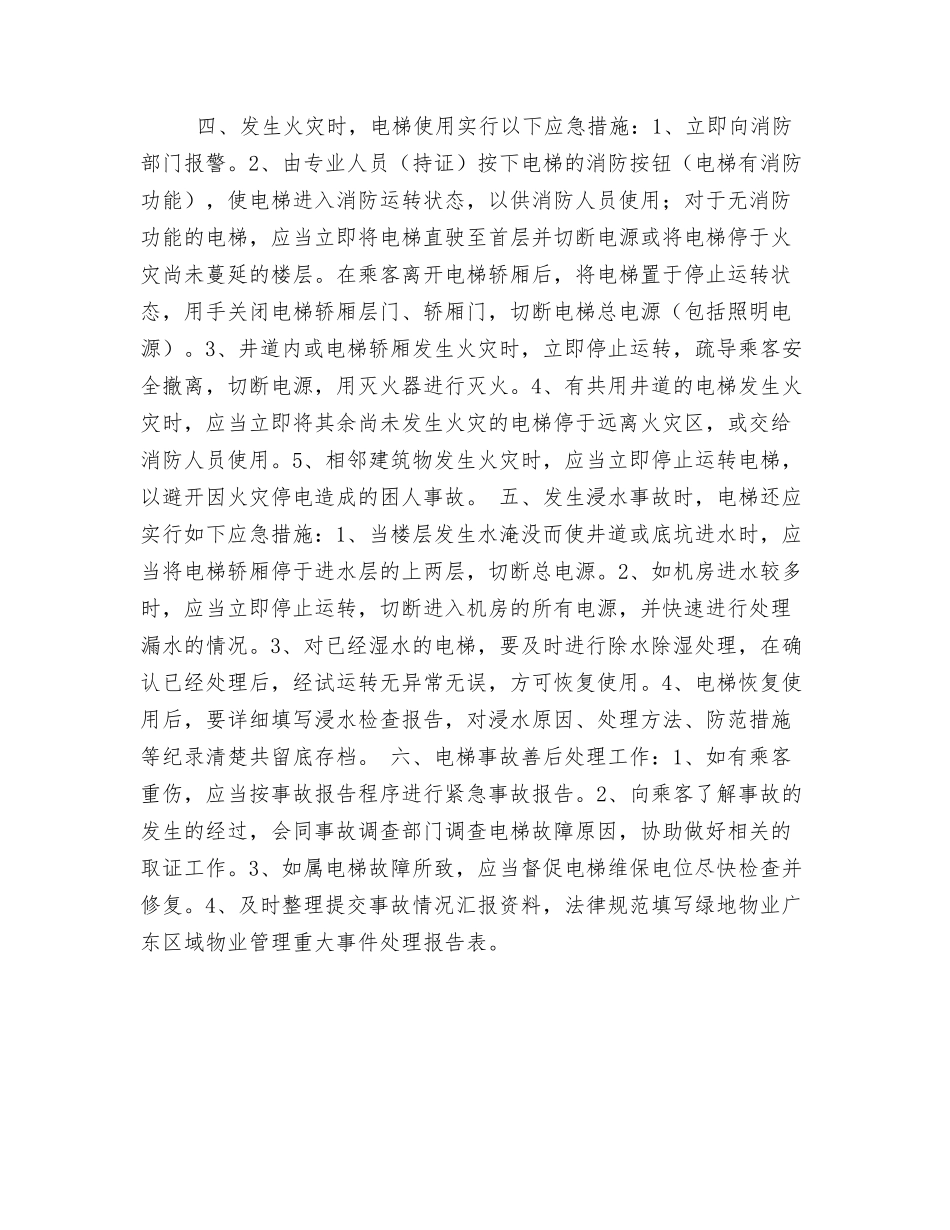 四、发生火灾时，电梯使用实行以下应急措施：1、立即向消防部门报警。2、由专业人员（持证）按下电梯的消防按钮（电梯有消防功能），使电梯进入消防运转状态，以供消防人员使用；对于无消防功能的电梯，应当立即将电梯直驶至首层并切断电源或将电梯停于火灾尚未蔓延的楼层。在乘客离开电梯轿厢后，将电梯置于停止运转状态，用手关闭电梯轿厢层门、轿厢门，切断电梯总电源（包括照明电源）。3、井道内或电梯轿厢发生火灾时，立即停止运转，疏导乘客安全撤离，切断电源，用灭火器进行灭火。4、有共用井道的电梯发生火灾时，应当立即将其余尚未发生火灾的电梯停于远离火灾区，或交给消防人员使用。5、相邻建筑物发生火灾时，应当立即停止运转电梯，以避开因火灾停电造成的困人事故。 五、发生浸水事故时，电梯还应实行如下应急措施：1、当楼层发生水淹没而使井道或底坑进水时，应当将电梯轿厢停于进水层的上两层，切断总电源。2、如机房进水较多时，应当立即停止运转，切断进入机房的所有电源，并快速进行处理漏水的情况。3、对已经湿水的电梯，要及时进行除水除湿处理，在确认已经处理后，经试运转无异常无误，方可恢复使用。4、电梯恢复使用后，要详细填写浸水检查报告，对浸水原因、处理方法、防范措施等纪录清楚共留底存档。 六、电梯事故善后处理工作：1、如有乘客重伤，应当按事故报告程序进行紧急事故报告。2、向乘客了解事故的发生的经过，会同事故调查部门调查电梯故障原因，协助做好相关的取证工作。3、如属电梯故障所致，应当督促电梯维保电位尽快检查并修复。4、及时整理提交事故情况汇报资料，法律规范填写绿地物业广东区域物业管理重大事件处理报告表。